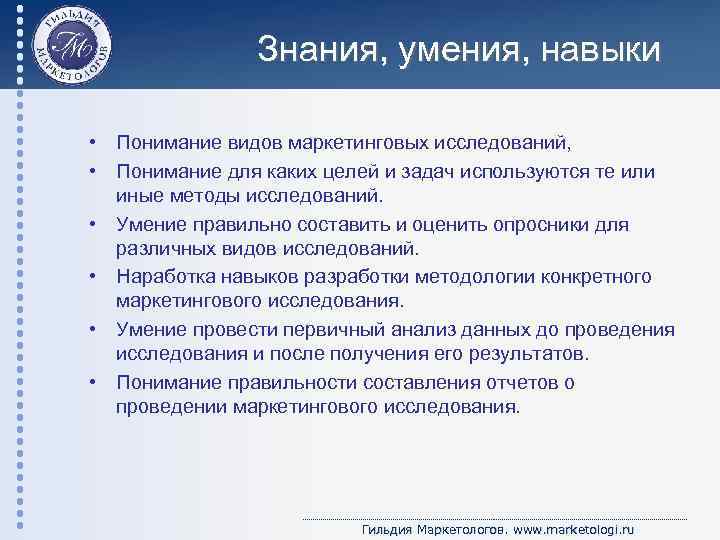 ГИЛЬДИЯ МАРКЕТОЛОГОВ

ГМ

Знания, умения, навыки

• Понимание видов маркетинговых исследований,
• Понимание для каких целей и задач используются те или иные методы исследований.
• Умение правильно составить и оценить опросники для различных видов исследований.
• Наработка навыков разработки методологии конкретного маркетингового исследования.
• Умение провести первичный анализ данных до проведения исследования и после получения его результатов.
• Понимание правильности составления отчетов о проведении маркетингового исследования.

Гильдия Маркетологов. www.marketologi.ru